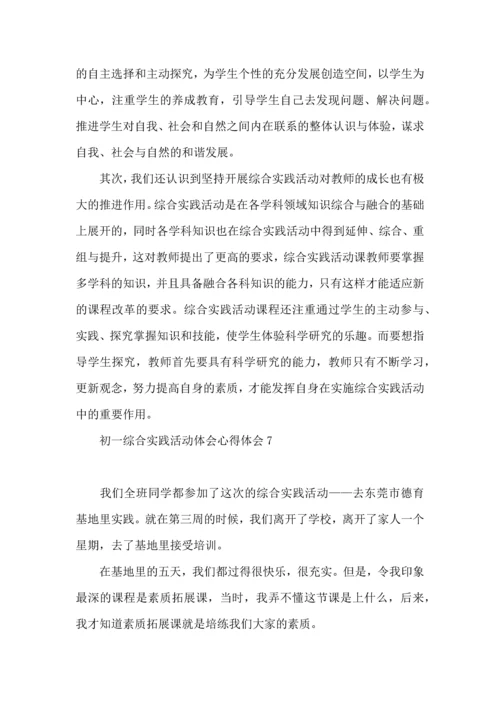 的自主选择和主动探究，为学生个性的充分发展创造空间，以学生为中心，注重学生的养成教育，引导学生自己去发现问题、解决问题。推进学生对自我、社会和自然之间内在联系的整体认识与体验，谋求自我、社会与自然的和谐发展。

其次，我们还认识到坚持开展综合实践活动对教师的成长也有极大的推进作用。综合实践活动是在各学科领域知识综合与融合的基础上展开的，同时各学科知识也在综合实践活动中得到延伸、综合、重组与提升，这对教师提出了更高的要求，综合实践活动课教师要掌握多学科的知识，并且具备融合各科知识的能力，只有这样才能适应新的课程改革的要求。综合实践活动课程还注重通过学生的主动参与、实践、探究掌握知识和技能，使学生体验科学研究的乐趣。而要想指导学生探究，教师首先要具有科学研究的能力，教师只有不断学习，更新观念，努力提高自身的素质，才能发挥自身在实施综合实践活动中的重要作用。

初一综合实践活动体会心得体会 7

我们全班同学都参加了这次的综合实践活动——去东莞市德育基地里实践。就在第三周的时候，我们离开了学校，离开了家人一个星期，去了基地里接受培训。

在基地里的五天，我们都过得很快乐，很充实。但是，令我印象最深的课程是素质拓展课，当时，我弄不懂这节课是上什么，后来，我才知道素质拓展课就是培练我们大家的素质。